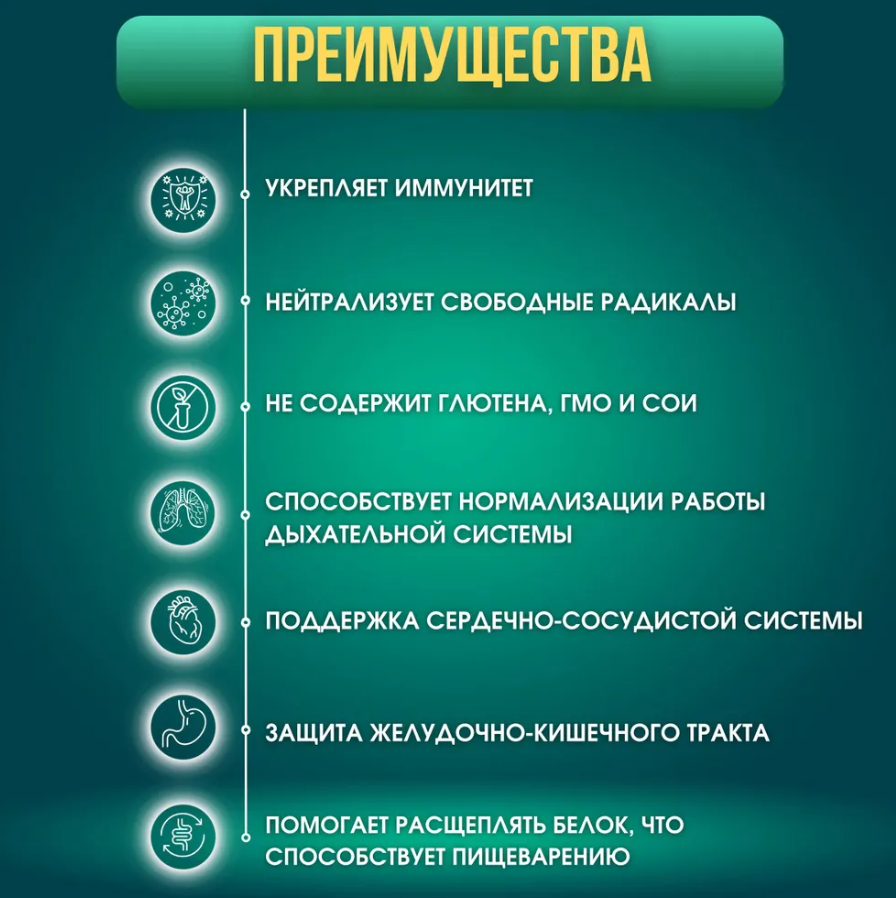 ПРЕИМУЩЕСТВА

УКРЕПЛЯЕТ ИММУНИТЕТ

НЕЙТРАЛИЗУЕТ СВОБОДНЫЕ РАДИКАЛЫ

НЕ СОДЕРЖИТ ГЛЮТЕНА, ГМО И СОИ

СПОСОБСТВУЕТ НОРМАЛИЗАЦИИ РАБОТЫ ДЫХАТЕЛЬНОЙ СИСТЕМЫ

ПОДДЕРЖКА СЕРДЕЧНО-СОСУДИСТОЙ СИСТЕМЫ

ЗАЩИТА ЖЕЛУДОЧНО-КИШЕЧНОГО ТРАКТА

ПОМОГАЕТ РАСЩЕПЛЯТЬ БЕЛОК, ЧТО СПОСОБСТВУЕТ ПИЩЕВАРЕНИЮ